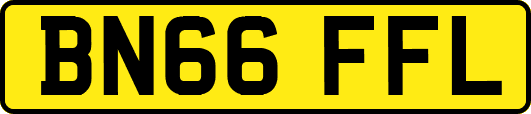 BN66 FFL